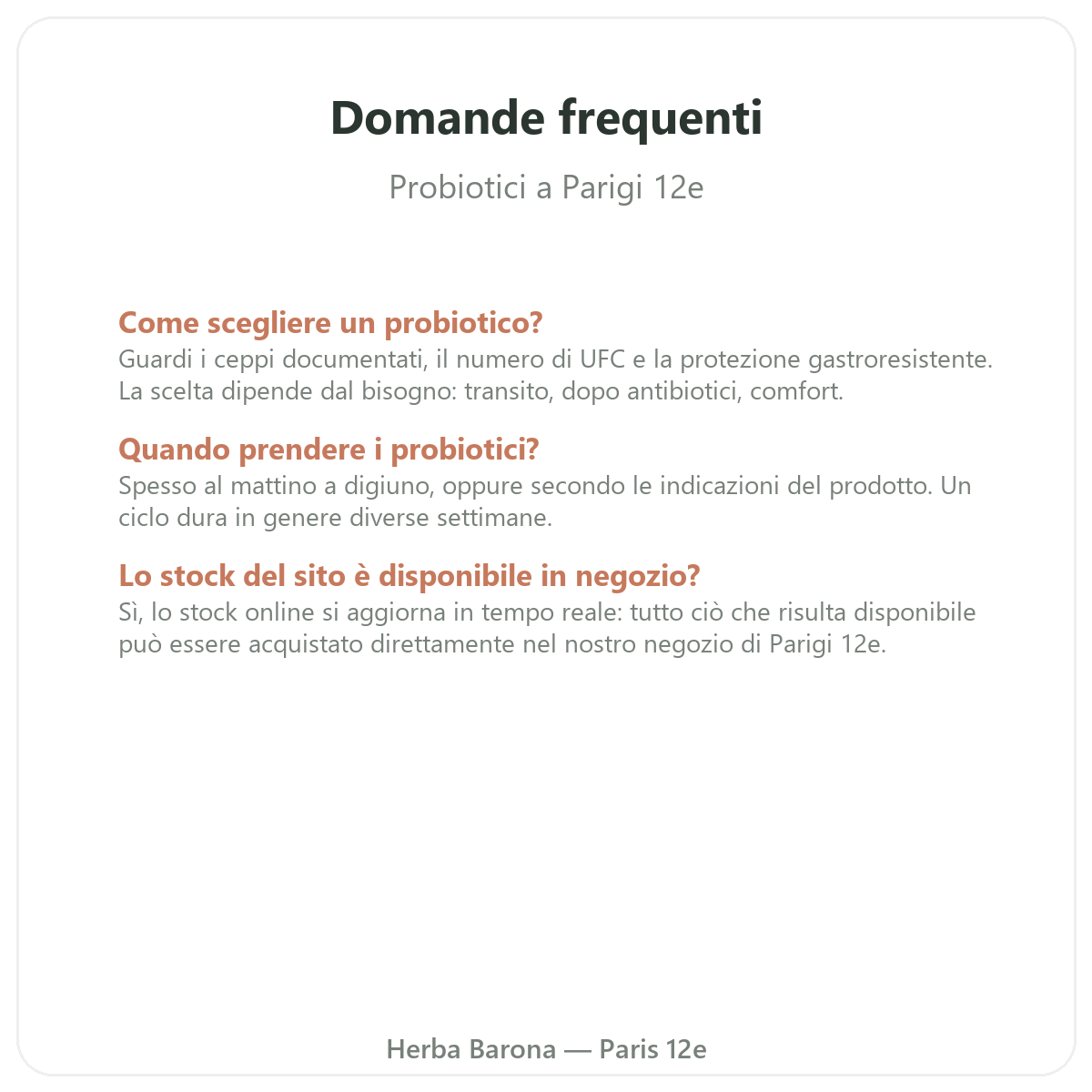 Domande frequenti

Probiotici a Parigi 12e

Come scegliere un probiotico?
Guardi i ceppi documentati, il numero di UFC e la protezione gastroresistente. La scelta dipende dal bisogno: transito, dopo antibiotici, comfort.

Quando prendere i probiotici?
Spesso al mattino a digiuno, oppure secondo le indicazioni del prodotto. Un ciclo dura in genere diverse settimane.

Lo stock del sito è disponibile in negozio?
Sì, lo stock online si aggiorna in tempo reale: tutto ciò che risulta disponibile può essere acquistato direttamente nel nostro negozio di Parigi 12e.

Herba Barona — Paris 12e